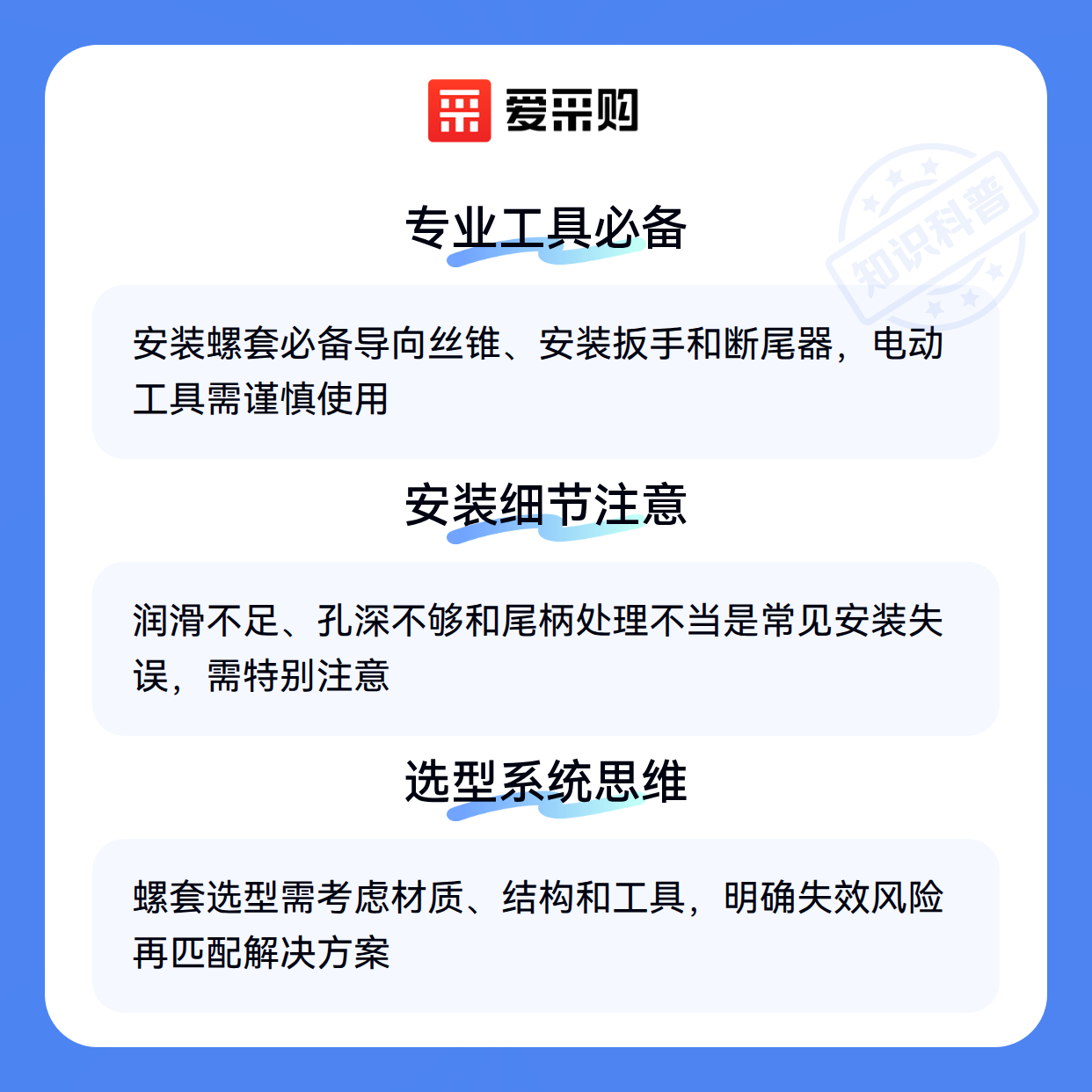 爱采购

专业工具必备

安装螺套必备导向丝锥、安装扳手和断尾器，电动工具需谨慎使用

安装细节注意

润滑不足、孔深不够和尾柄处理不当是常见安装失误，需特别注意

选型系统思维

螺套选型需考虑材质、结构和工具，明确失效风险再匹配解决方案

知识科普